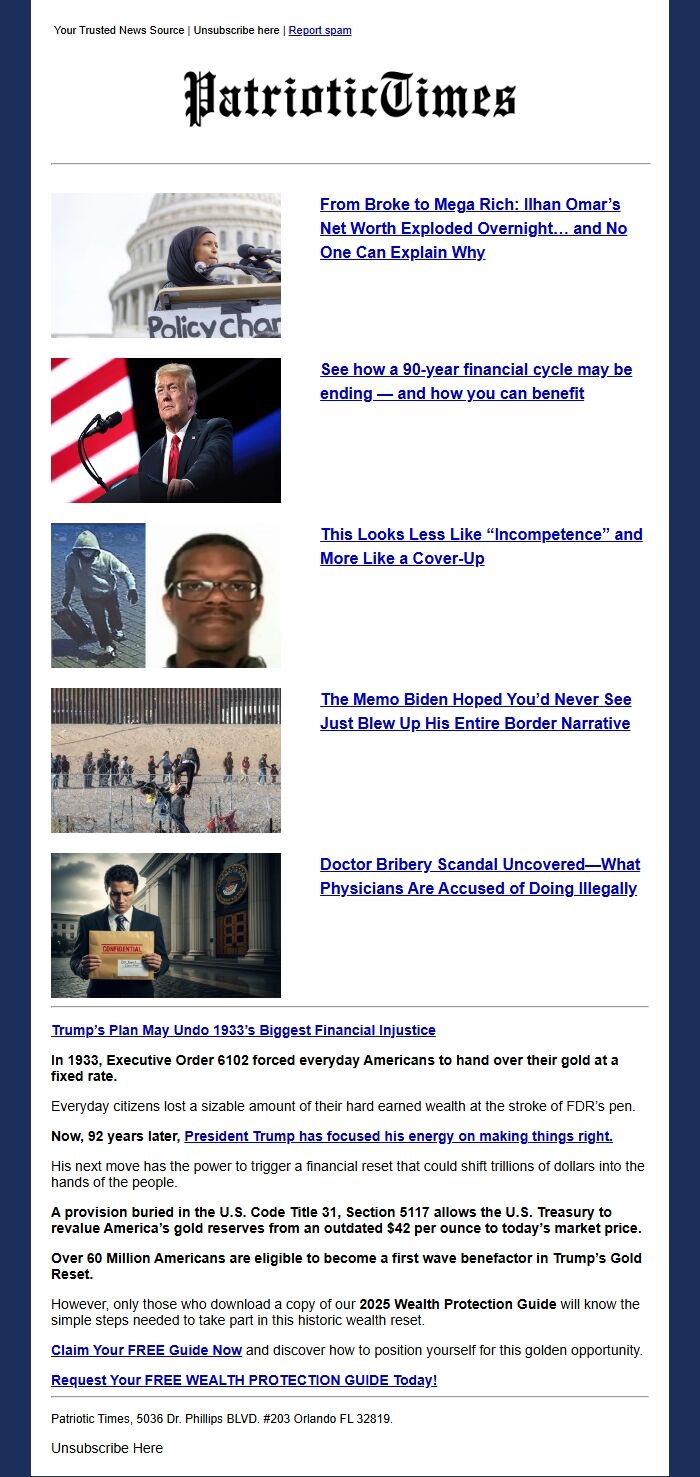 Your Trusted News Source | Unsubscribe here | Report spam

PatrioticTimes

Policy Chan

From Broke to Mega Rich: Ilhan Omar's Net Worth Exploded Overnight… and No One Can Explain Why

See how a 90-year financial cycle may be ending — and how you can benefit

This Looks Less Like "Incompetence" and More Like a Cover-Up

The Memo Biden Hoped You'd Never See Just Blew Up His Entire Border Narrative

CONFIDENTIAL

Doctor Bribery Scandal Uncovered—What Physicians Are Accused of Doing Illegally

Trump's Plan May Undo 1933's Biggest Financial Injustice

In 1933, Executive Order 6102 forced everyday Americans to hand over their gold at a fixed rate.

Everyday citizens lost a sizable amount of their hard earned wealth at the stroke of FDR's pen.

Now, 92 years later, President Trump has focused his energy on making things right.

His next move has the power to trigger a financial reset that could shift trillions of dollars into the hands of the people.

A provision buried in the U.S. Code Title 31, Section 5117 allows the U.S. Treasury to revalue America's gold reserves from an outdated $42 per ounce to today's market price.

Over 60 Million Americans are eligible to become a first wave benefactor in Trump's Gold Reset.

However, only those who download a copy of our 2025 Wealth Protection Guide will know the simple steps needed to take part in this historic wealth reset.

Claim Your FREE Guide Now and discover how to position yourself for this golden opportunity.

Request Your FREE WEALTH PROTECTION GUIDE Today!

Patriotic Times, 5036 Dr. Phillips BLVD. #203 Orlando FL 32819.

Unsubscribe Here